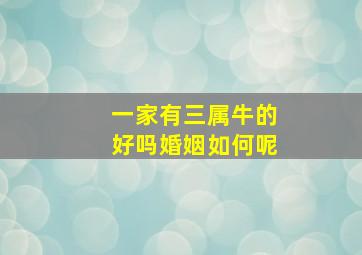 一家有三属牛的
好吗婚姻如何呢